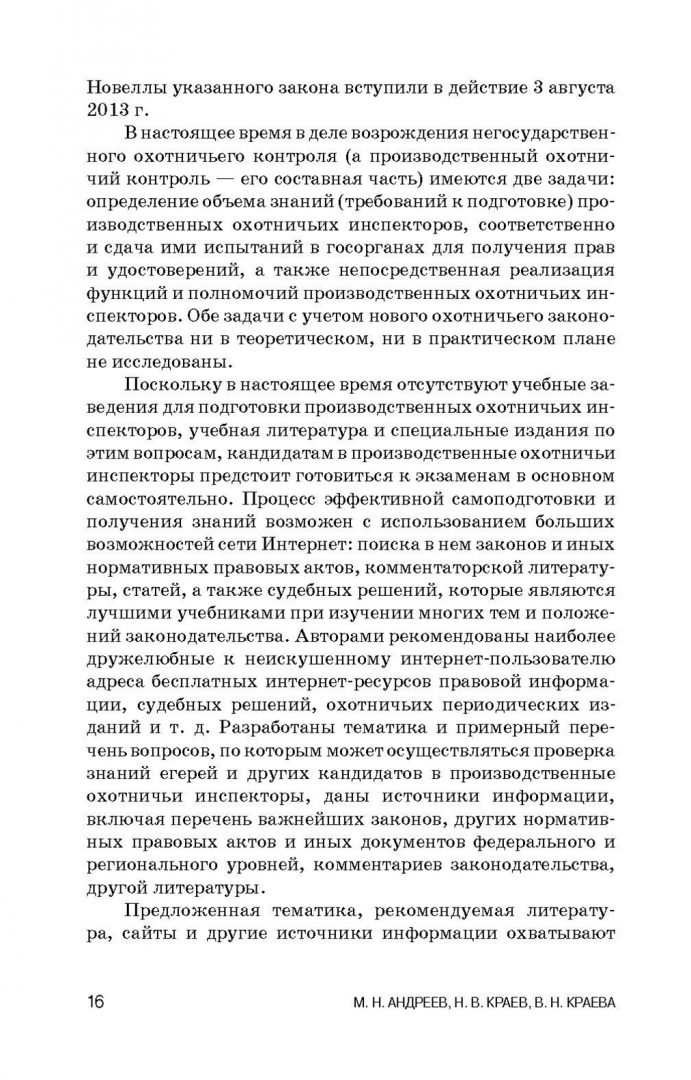 Новеллы указанного закона вступили в действие 3 августа 2013 г.

В настоящее время в деле возрождения негосударственного охотничьего контроля (а производственный охотничий контроль — его составная часть) имеются две задачи: определение объема знаний (требований к подготовке) производственных охотничьих инспекторов, соответственно и сдача ими испытаний в госорганах для получения прав и удостоверений, а также непосредственная реализация функций и полномочий производственных охотничьих инспекторов. Обе задачи с учетом нового охотничьего законодательства ни в теоретическом, ни в практическом плане не исследованы.

Поскольку в настоящее время отсутствуют учебные заведения для подготовки производственных охотничьих инспекторов, учебная литература и специальные издания по этим вопросам, кандидатам в производственные охотничьи инспекторы предстоит готовиться к экзаменам в основном самостоятельно. Процесс эффективной самоподготовки и получения знаний возможен с использованием больших возможностей сети Интернет: поиска в нем законов и иных нормативных правовых актов, комментаторской литературы, статей, а также судебных решений, которые являются лучшими учебниками при изучении многих тем и положений законодательства. Авторами рекомендованы наиболее дружелюбные к неискушенному интернет-пользователю адреса бесплатных интернет-ресурсов правовой информации, судебных решений, охотничьих периодических изданий и т. д. Разработаны тематика и примерный перечень вопросов, по которым может осуществляться проверка знаний егерей и других кандидатов в производственные охотничьи инспекторы, даны источники информации, включая перечень важнейших законов, других нормативных правовых актов и иных документов федерального и регионального уровней, комментариев законодательства, другой литературы.

Предложенная тематика, рекомендуемая литература, сайты и другие источники информации охватывают

16 М. Н. АНДРЕЕВ, Н. В. КРАЕВ, В. Н. КРАЕВА